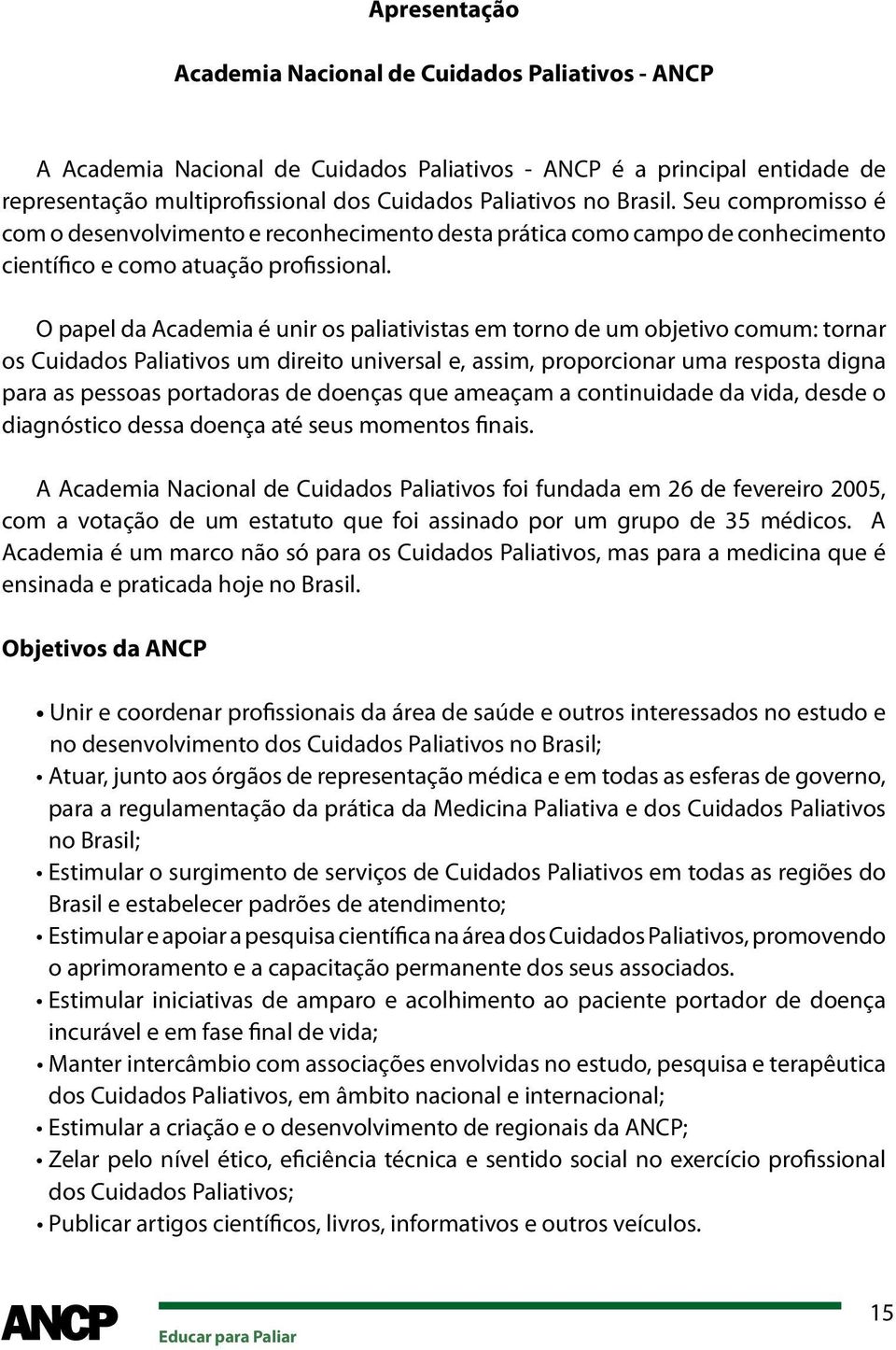 Apresentação

Academia Nacional de Cuidados Paliativos - ANCP

A Academia Nacional de Cuidados Paliativos - ANCP é a principal entidade de representação multiprofissional dos Cuidados Paliativos no Brasil. Seu compromisso é com o desenvolvimento e reconhecimento desta prática como campo de conhecimento científico e como atuação profissional.

O papel da Academia é unir os paliativistas em torno de um objetivo comum: tornar os Cuidados Paliativos um direito universal e, assim, proporcionar uma resposta digna para as pessoas portadoras de doenças que ameaçam a continuidade da vida, desde o diagnóstico dessa doença até seus momentos finais.

A Academia Nacional de Cuidados Paliativos foi fundada em 26 de fevereiro 2005, com a votação de um estatuto que foi assinado por um grupo de 35 médicos. A Academia é um marco não só para os Cuidados Paliativos, mas para a medicina que é ensinada e praticada hoje no Brasil.

Objetivos da ANCP

• Unir e coordenar profissionais da área de saúde e outros interessados no estudo e no desenvolvimento dos Cuidados Paliativos no Brasil;
• Atuar, junto aos órgãos de representação médica e em todas as esferas de governo, para a regulamentação da prática da Medicina Paliativa e dos Cuidados Paliativos no Brasil;
• Estimular o surgimento de serviços de Cuidados Paliativos em todas as regiões do Brasil e estabelecer padrões de atendimento;
• Estimular e apoiar a pesquisa científica na área dos Cuidados Paliativos, promovendo o aprimoramento e a capacitação permanente dos seus associados.
• Estimular iniciativas de amparo e acolhimento ao paciente portador de doença incurável e em fase final de vida;
• Manter intercâmbio com associações envolvidas no estudo, pesquisa e terapêutica dos Cuidados Paliativos, em âmbito nacional e internacional;
• Estimular a criação e o desenvolvimento de regionais da ANCP;
• Zelar pelo nível ético, eficiência técnica e sentido social no exercício profissional dos Cuidados Paliativos;
• Publicar artigos científicos, livros, informativos e outros veículos.

ANCP Educar para Paliar 15